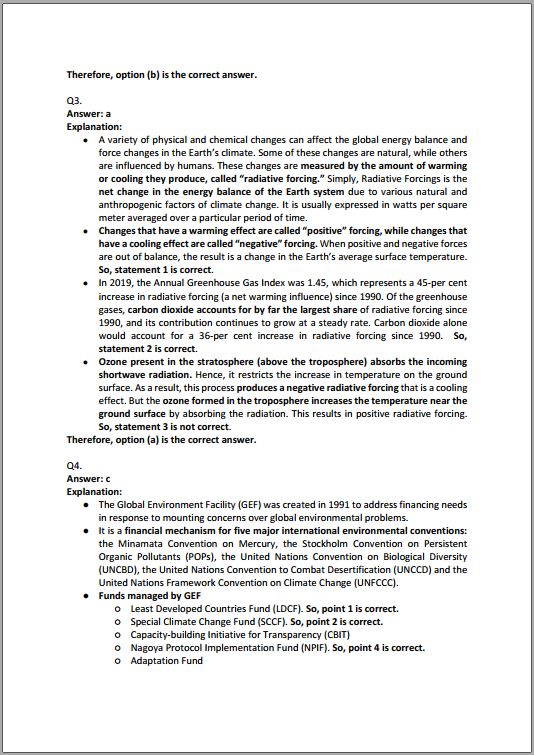 Therefore, option (b) is the correct answer.

Q3.
Answer: a
Explanation:

- A variety of physical and chemical changes can affect the global energy balance and force changes in the Earth's climate. Some of these changes are natural, while others are influenced by humans. These changes are measured by the amount of warming or cooling they produce, called "radiative forcing." Simply, Radiative Forcings is the net change in the energy balance of the Earth system due to various natural and anthropogenic factors of climate change. It is usually expressed in watts per square meter averaged over a particular period of time.
- Changes that have a warming effect are called "positive" forcing, while changes that have a cooling effect are called "negative" forcing. When positive and negative forces are out of balance, the result is a change in the Earth's average surface temperature. So, statement 1 is correct.
- In 2019, the Annual Greenhouse Gas Index was 1.45, which represents a 45-per cent increase in radiative forcing (a net warming influence) since 1990. Of the greenhouse gases, carbon dioxide accounts for by far the largest share of radiative forcing since 1990, and its contribution continues to grow at a steady rate. Carbon dioxide alone would account for a 36-per cent increase in radiative forcing since 1990. So, statement 2 is correct.
- Ozone present in the stratosphere (above the troposphere) absorbs the incoming shortwave radiation. Hence, it restricts the increase in temperature on the ground surface. As a result, this process produces a negative radiative forcing that is a cooling effect. But the ozone formed in the troposphere increases the temperature near the ground surface by absorbing the radiation. This results in positive radiative forcing. So, statement 3 is not correct.

Therefore, option (a) is the correct answer.

Q4.
Answer: c
Explanation:

- The Global Environment Facility (GEF) was created in 1991 to address financing needs in response to mounting concerns over global environmental problems.
- It is a financial mechanism for five major international environmental conventions: the Minamata Convention on Mercury, the Stockholm Convention on Persistent Organic Pollutants (POPs), the United Nations Convention on Biological Diversity (UNCBD), the United Nations Convention to Combat Desertification (UNCCD) and the United Nations Framework Convention on Climate Change (UNFCCC).
- Funds managed by GEF
  - Least Developed Countries Fund (LDCF). So, point 1 is correct.
  - Special Climate Change Fund (SCCF). So, point 2 is correct.
  - Capacity-building Initiative for Transparency (CBIT)
  - Nagoya Protocol Implementation Fund (NPIF). So, point 4 is correct.
  - Adaptation Fund